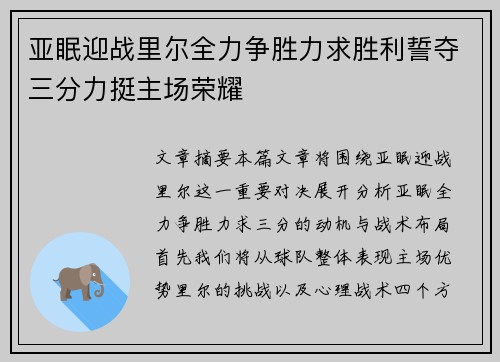 亚眠迎战里尔全力争胜力求胜利誓夺三分力挺主场荣耀

文章摘要本篇文章将围绕亚眠迎战里尔这一重要对决展开分析亚眠全力争胜力求三分的动机与战术布局首先我们将从球队整体表现主场优势里尔的挑战以及心理战术四个方